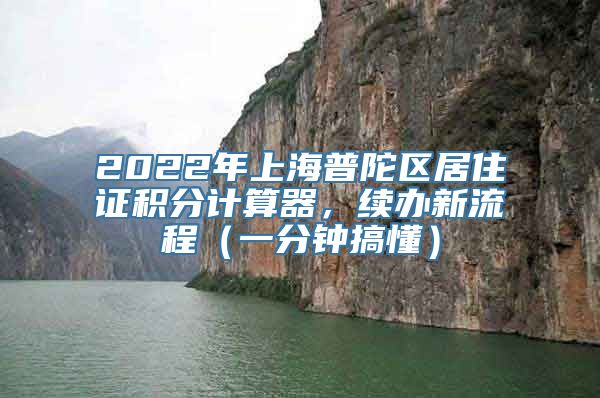 2022年上海普陀区居住证积分计算器，续办新流程（一分钟搞懂）